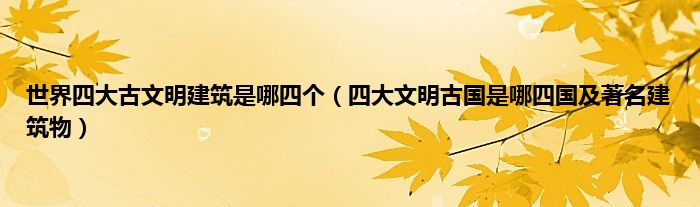 世界四大古文明建筑是哪四个（四大文明古国是哪四国及著名建筑物）